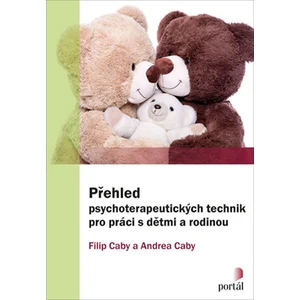 Přehled
psychoterapeutických technik pro práci s dětmi a rodinou

Filip Caby a Andrea Caby

portál